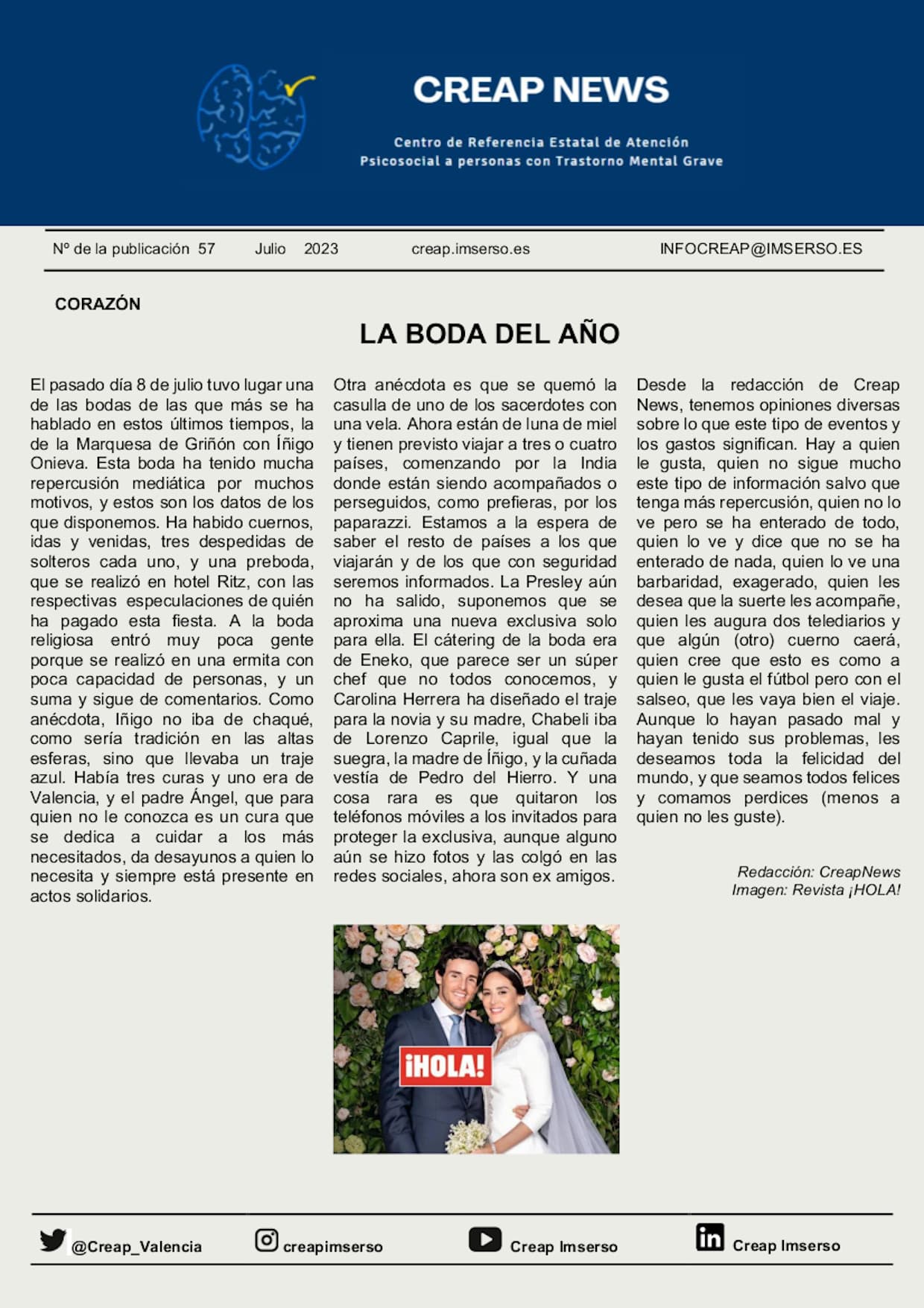 CREAP NEWS

Centro de Referencia Estatal de Atención Psicosocial a personas con Trastorno Mental Grave

Nº de la publicación 57 Julio 2023 creap.imserso.es INFOCREAP@IMSERSO.ES

CORAZÓN

LA BODA DEL AÑO

El pasado día 8 de julio tuvo lugar una de las bodas de las que más se ha hablado en estos últimos tiempos, la de la Marquesa de Griñón con Íñigo Onieva. Esta boda ha tenido mucha repercusión mediática por muchos motivos, y estos son los datos de los que disponemos. Ha habido cuernos, idas y venidas, tres despedidas de solteros cada uno, y una preboda, que se realizó en hotel Ritz, con las respectivas especulaciones de quién ha pagado esta fiesta. A la boda religiosa entró muy poca gente porque se realizó en una ermita con poca capacidad de personas, y un suma y sigue de comentarios. Como anécdota, Iñigo no iba de chaqué, como sería tradición en las altas esferas, sino que llevaba un traje azul. Había tres curas y uno era de Valencia, y el padre Ángel, que para quien no le conozca es un cura que se dedica a cuidar a los más necesitados, da desayunos a quien lo necesita y siempre está presente en actos solidarios.

Otra anécdota es que se quemó la casulla de uno de los sacerdotes con una vela. Ahora están de luna de miel y tienen previsto viajar a tres o cuatro países, comenzando por la India donde están siendo acompañados o perseguidos, como prefieras, por los paparazzi. Estamos a la espera de saber el resto de países a los que viajarán y de los que con seguridad seremos informados. La Presley aún no ha salido, suponemos que se aproxima una nueva exclusiva solo para ella. El cátering de la boda era de Eneko, que parece ser un súper chef que no todos conocemos, y Carolina Herrera ha diseñado el traje para la novia y su madre, Chabeli iba de Lorenzo Caprile, igual que la suegra, la madre de Íñigo, y la cuñada vestía de Pedro del Hierro. Y una cosa rara es que quitaron los teléfonos móviles a los invitados para proteger la exclusiva, aunque alguno aún se hizo fotos y las colgó en las redes sociales, ahora son ex amigos.

Desde la redacción de Creap News, tenemos opiniones diversas sobre lo que este tipo de eventos y los gastos significan. Hay a quien le gusta, quien no sigue mucho este tipo de información salvo que tenga más repercusión, quien no lo ve pero se ha enterado de todo, quien lo ve y dice que no se ha enterado de nada, quien lo ve una barbaridad, exagerado, quien les desea que la suerte les acompañe, quien les augura dos telediarios y que algún (otro) cuerno caerá, quien cree que esto es como a quien le gusta el fútbol pero con el salseo, que les vaya bien el viaje. Aunque lo hayan pasado mal y hayan tenido sus problemas, les deseamos toda la felicidad del mundo, y que seamos todos felices y comamos perdices (menos a quien no les guste).

Redacción: CreapNews
Imagen: Revista ¡HOLA!

¡HOLA!

@Creap_Valencia creapimserso Creap Imserso Creap Imserso